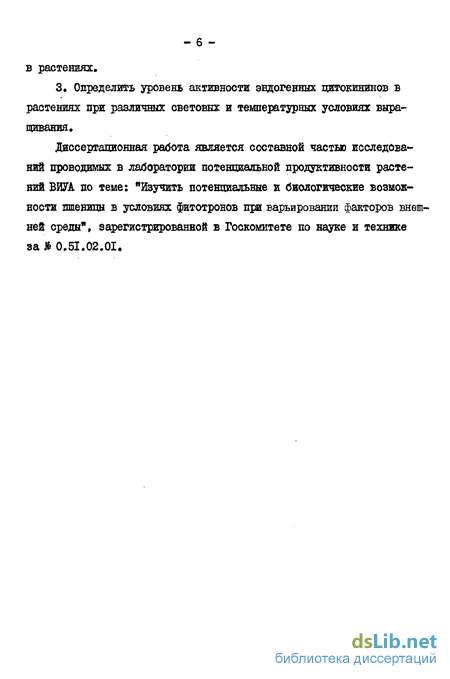 - 6 -

в растениях.

3. Определить уровень активности эндогенных цитокининов в растениях при различных световых и температурных условиях выращивания.

Диссертационная работа является составной частью исследований проводимых в лаборатории потенциальной продуктивности растений ВИУА по теме: "Изучить потенциальные и биологические возможности пшеницы в условиях фитотронов при варьировании факторов внешней среды", зарегистрированной в Госкомитете по науке и технике за № 0.5I.02.0I.

dsLib.net
библиотека диссертаций